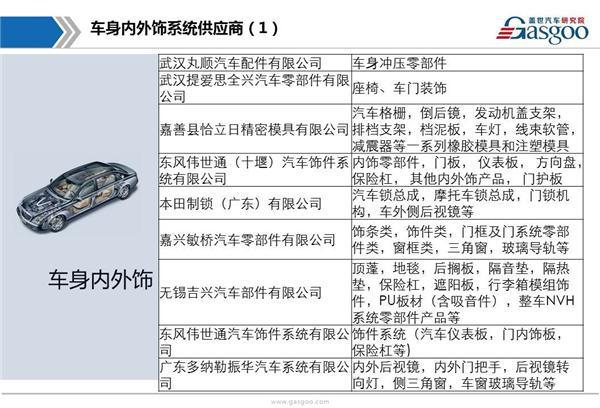 车身内外饰系统供应商（1）

盖世汽车研究院
Gasgoo

车身内外饰

| 武汉丸顺汽车配件有限公司 | 车身冲压零部件 |
|---|---|
| 武汉提爱思全兴汽车零部件有限公司 | 座椅、车门装饰 |
| 嘉善县恰立日精密模具有限公司 | 汽车格栅，倒后镜，发动机盖支架，排档支架，档泥板，车灯，线束软管，减震器等一系列橡胶模具和注塑模具 |
| 东风伟世通（十堰）汽车饰件系统有限公司 | 内饰零部件，门板，仪表板，方向盘，保险杠，其他内外饰产品，门护板 |
| 本田制锁（广东）有限公司 | 汽车锁总成，摩托车锁总成，门锁机构，车外侧后视镜等 |
| 嘉兴敏桥汽车零部件有限公司 | 饰条类，饰件类，门框及门系统零部件类，窗框类，三角窗，玻璃导轨等 |
| 无锡吉兴汽车部件有限公司 | 顶蓬，地毯，后搁板，隔音垫，隔热垫，保险杠，遮阳板，行李箱模组饰件，PU板材（含吸音件），整车NVH系统零部件产品等 |
| 东风伟世通汽车饰件系统有限公司 | 饰件系统（汽车仪表板，门内饰板，保险杠等） |
| 广东多纳勒振华汽车系统有限公司 | 内外后视镜，内外门把手，后视镜转向灯，侧三角窗，车窗玻璃导轨等 |

www.gasgoo.com